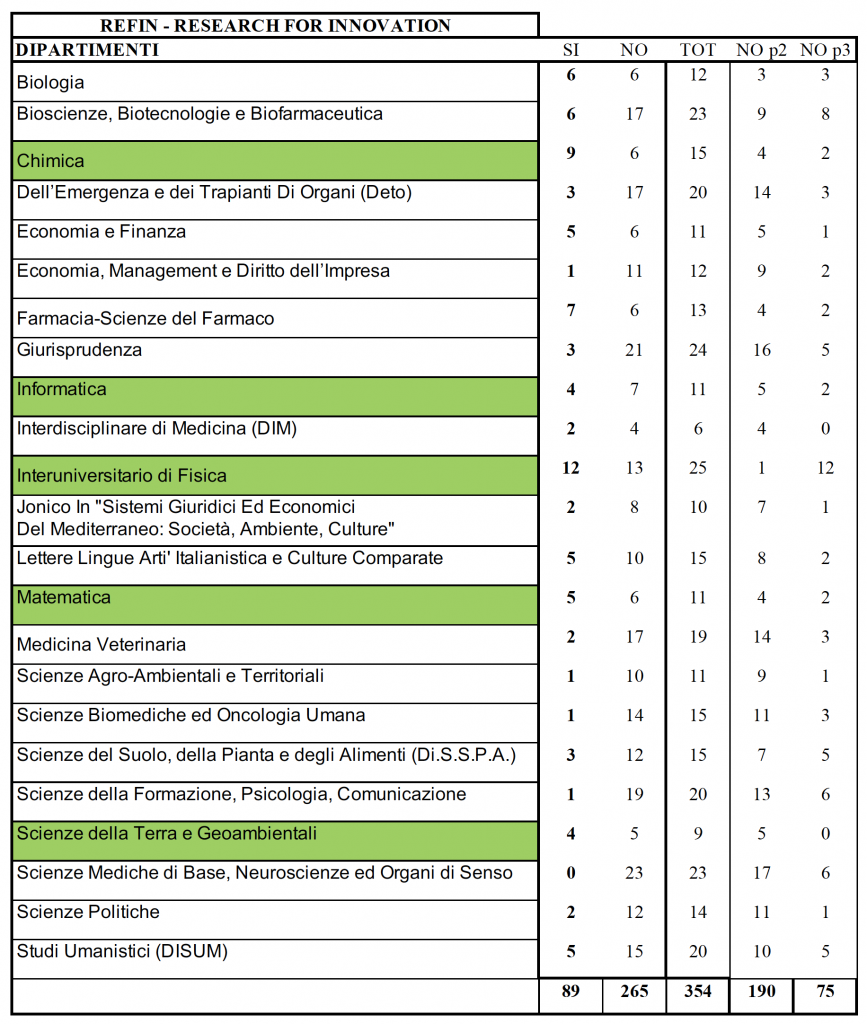 REFIN - RESEARCH FOR INNOVATION

| DIPARTIMENTI | SI | NO | TOT | NO p2 | NO p3 |
|---|---|---|---|---|---|
| Biologia | 6 | 6 | 12 | 3 | 3 |
| Bioscienze, Biotecnologie e Biofarmaceutica | 6 | 17 | 23 | 9 | 8 |
| Chimica | 9 | 6 | 15 | 4 | 2 |
| Dell'Emergenza e dei Trapianti Di Organi (Deto) | 3 | 17 | 20 | 14 | 3 |
| Economia e Finanza | 5 | 6 | 11 | 5 | 1 |
| Economia, Management e Diritto dell'Impresa | 1 | 11 | 12 | 9 | 2 |
| Farmacia-Scienze del Farmaco | 7 | 6 | 13 | 4 | 2 |
| Giurisprudenza | 3 | 21 | 24 | 16 | 5 |
| Informatica | 4 | 7 | 11 | 5 | 2 |
| Interdisciplinare di Medicina (DIM) | 2 | 4 | 6 | 4 | 0 |
| Interuniversitario di Fisica | 12 | 13 | 25 | 1 | 12 |
| Jonico In "Sistemi Giuridici Ed Economici Del Mediterraneo: Società, Ambiente, Culture" | 2 | 8 | 10 | 7 | 1 |
| Lettere Lingue Arti' Italianistica e Culture Comparate | 5 | 10 | 15 | 8 | 2 |
| Matematica | 5 | 6 | 11 | 4 | 2 |
| Medicina Veterinaria | 2 | 17 | 19 | 14 | 3 |
| Scienze Agro-Ambientali e Territoriali | 1 | 10 | 11 | 9 | 1 |
| Scienze Biomediche ed Oncologia Umana | 1 | 14 | 15 | 11 | 3 |
| Scienze del Suolo, della Pianta e degli Alimenti (Di.S.S.P.A.) | 3 | 12 | 15 | 7 | 5 |
| Scienze della Formazione, Psicologia, Comunicazione | 1 | 19 | 20 | 13 | 6 |
| Scienze della Terra e Geoambientali | 4 | 5 | 9 | 5 | 0 |
| Scienze Mediche di Base, Neuroscienze ed Organi di Senso | 0 | 23 | 23 | 17 | 6 |
| Scienze Politiche | 2 | 12 | 14 | 11 | 1 |
| Studi Umanistici (DISUM) | 5 | 15 | 20 | 10 | 5 |
|  | 89 | 265 | 354 | 190 | 75 |